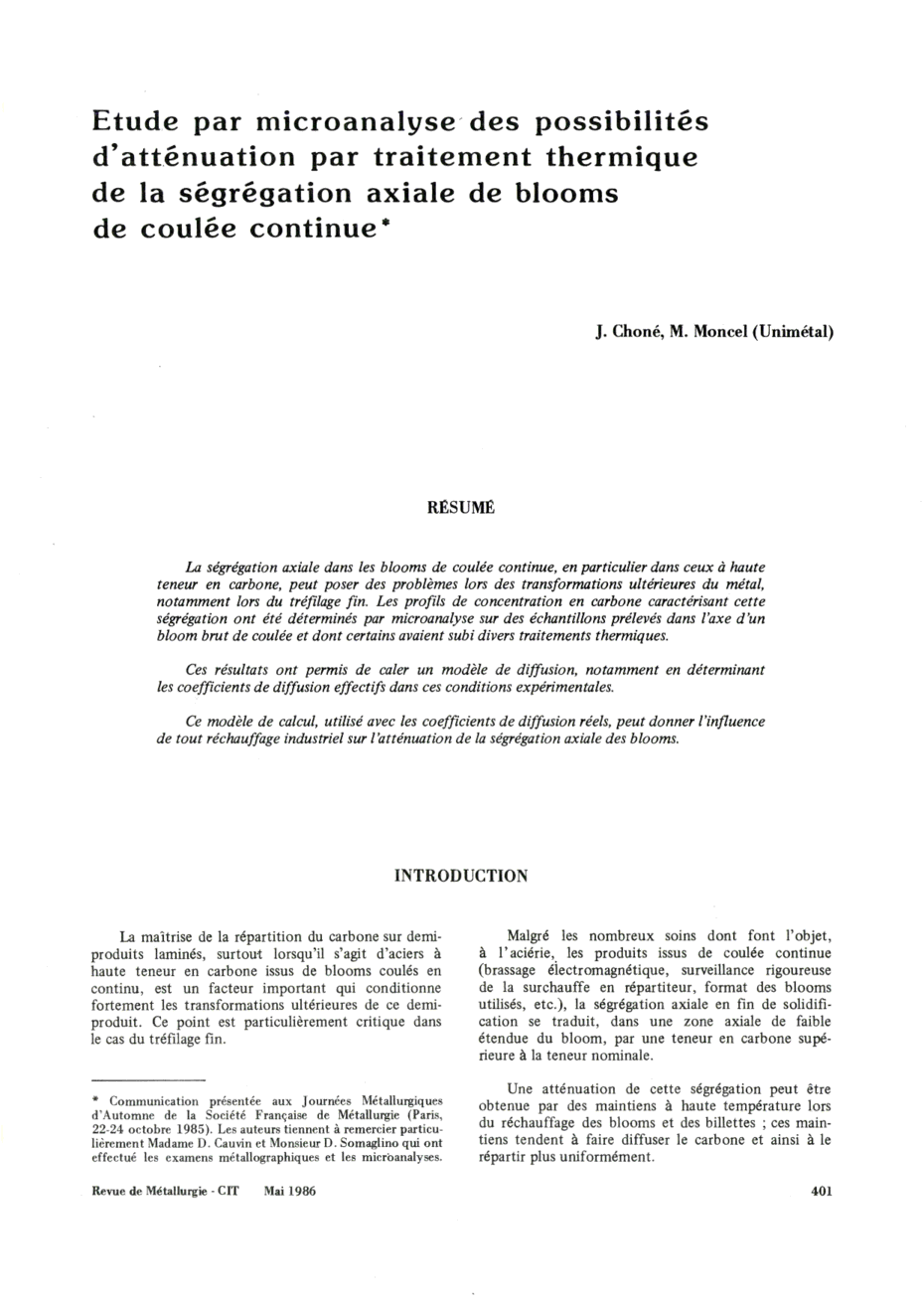 Etude par microanalyse des possibilités d'atténuation par traitement thermique de la ségrégation axiale de blooms de coulée continue*

J. Choné, M. Moncel (Unimétal)

RÉSUMÉ

La ségrégation axiale dans les blooms de coulée continue, en particulier dans ceux à haute teneur en carbone, peut poser des problèmes lors des transformations ultérieures du métal, notamment lors du tréfilage fin. Les profils de concentration en carbone caractérisant cette ségrégation ont été déterminés par microanalyse sur des échantillons prélevés dans l'axe d'un bloom brut de coulée et dont certains avaient subi divers traitements thermiques.

Ces résultats ont permis de caler un modèle de diffusion, notamment en déterminant les coefficients de diffusion effectifs dans ces conditions expérimentales.

Ce modèle de calcul, utilisé avec les coefficients de diffusion réels, peut donner l'influence de tout réchauffage industriel sur l'atténuation de la ségrégation axiale des blooms.

INTRODUCTION

La maîtrise de la répartition du carbone sur demi-produits laminés, surtout lorsqu'il s'agit d'aciers à haute teneur en carbone issus de blooms coulés en continu, est un facteur important qui conditionne fortement les transformations ultérieures de ce demi-produit. Ce point est particulièrement critique dans le cas du tréfilage fin.

* Communication présentée aux Journées Métallurgiques d'Automne de la Société Française de Métallurgie (Paris, 22-24 octobre 1985). Les auteurs tiennent à remercier particulièrement Madame D. Cauvin et Monsieur D. Somaglino qui ont effectué les examens métallographiques et les microanalyses.

Malgré les nombreux soins dont font l'objet, à l'aciérie, les produits issus de coulée continue (brassage électromagnétique, surveillance rigoureuse de la surchauffe en répartiteur, format des blooms utilisés, etc.), la ségrégation axiale en fin de solidification se traduit, dans une zone axiale de faible étendue du bloom, par une teneur en carbone supérieure à la teneur nominale.

Une atténuation de cette ségrégation peut être obtenue par des maintiens à haute température lors du réchauffage des blooms et des billettes ; ces maintiens tendent à faire diffuser le carbone et ainsi à le répartir plus uniformément.

Revue de Métallurgie - CIT Mai 1986

401